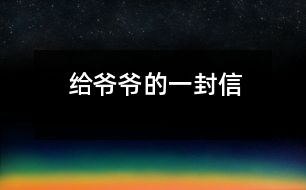 给爷爷的一封信